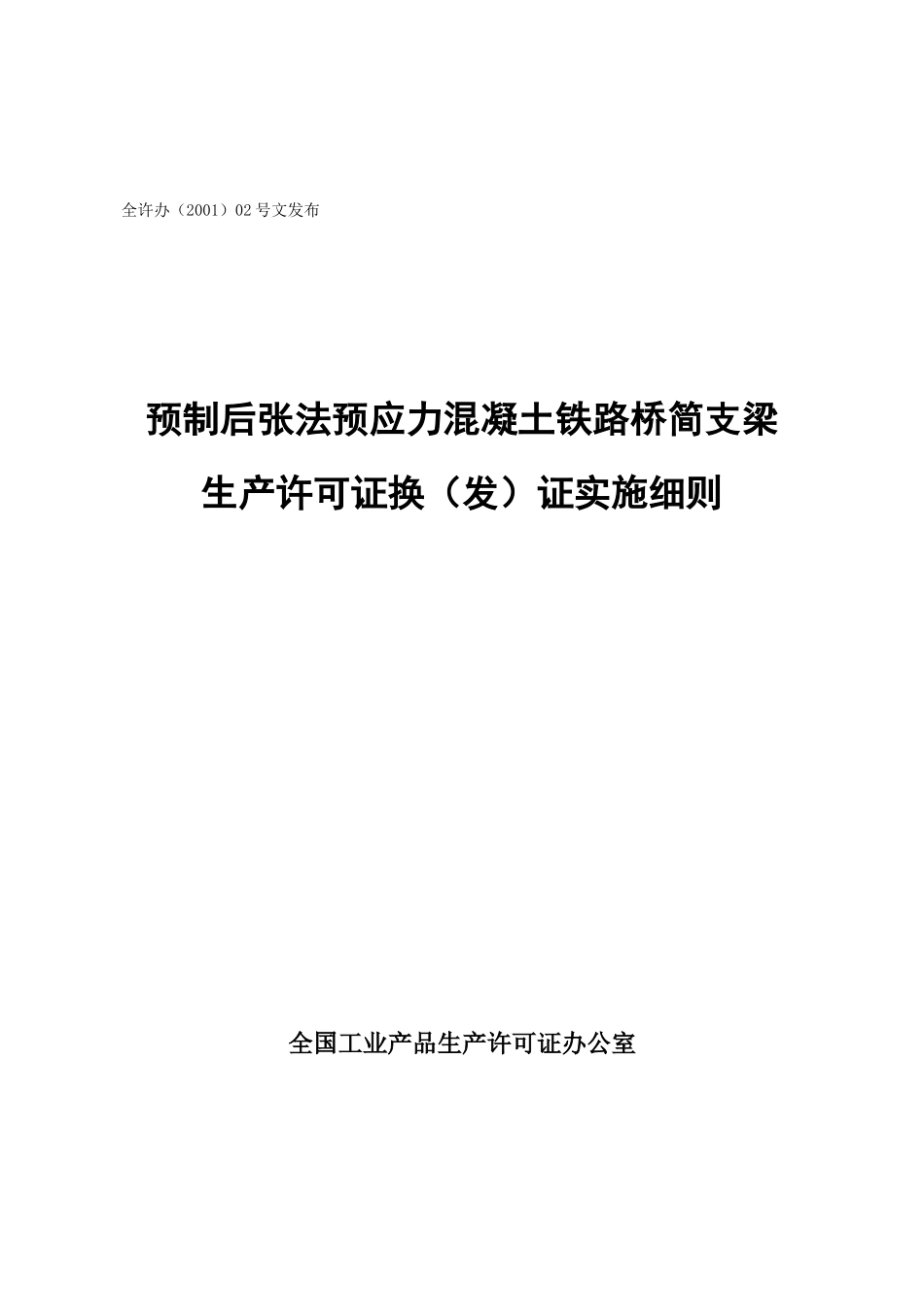 全许办（2001）02号文发布

预制后张法预应力混凝土铁路桥简支梁

生产许可证换（发）证实施细则

全国工业产品生产许可证办公室